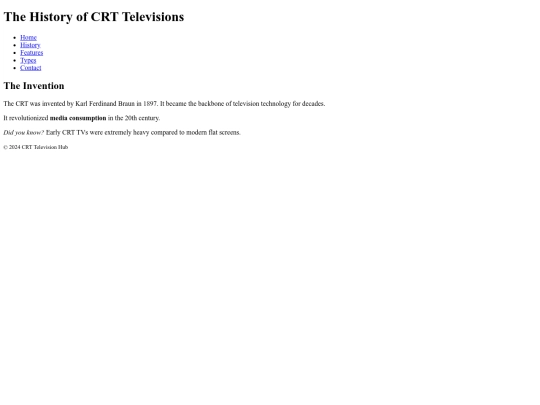 The History of CRT Televisions

• Home
• History
• Features
• Types
• Contact

The Invention

The CRT was invented by Karl Ferdinand Braun in 1897. It became the backbone of television technology for decades.

It revolutionized media consumption in the 20th century.

Did you know? Early CRT TVs were extremely heavy compared to modern flat screens.

© 2024 CRT Television Hub